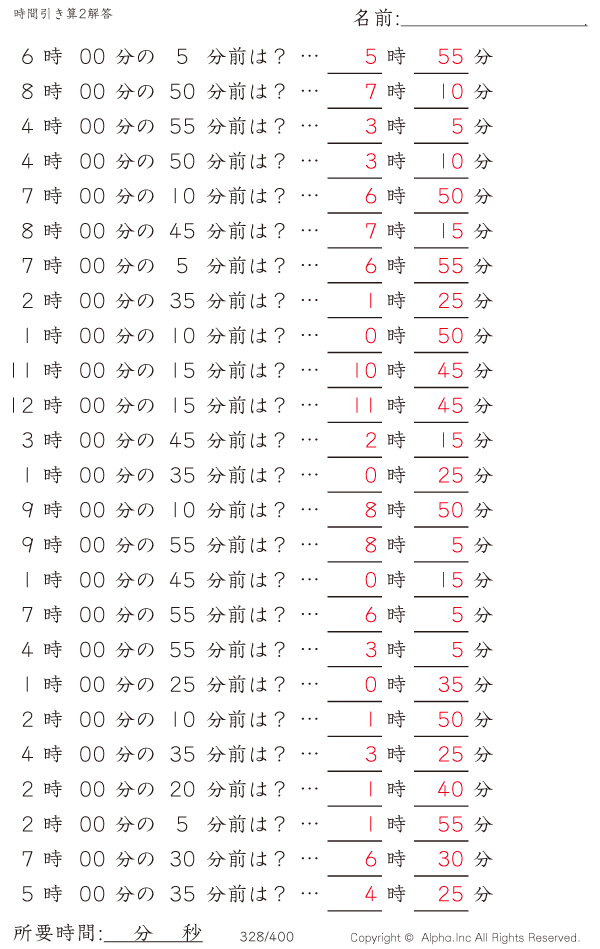 時間引き算2解答

名前:

6 時 00 分の 5 分前は？ … 5 時 55 分
8 時 00 分の 50 分前は？ … 7 時 10 分
4 時 00 分の 55 分前は？ … 3 時 5 分
4 時 00 分の 50 分前は？ … 3 時 10 分
7 時 00 分の 10 分前は？ … 6 時 50 分
8 時 00 分の 45 分前は？ … 7 時 15 分
7 時 00 分の 5 分前は？ … 6 時 55 分
2 時 00 分の 35 分前は？ … 1 時 25 分
1 時 00 分の 10 分前は？ … 0 時 50 分
11 時 00 分の 15 分前は？ … 10 時 45 分
12 時 00 分の 15 分前は？ … 11 時 45 分
3 時 00 分の 45 分前は？ … 2 時 15 分
1 時 00 分の 35 分前は？ … 0 時 25 分
9 時 00 分の 10 分前は？ … 8 時 50 分
9 時 00 分の 55 分前は？ … 8 時 5 分
1 時 00 分の 45 分前は？ … 0 時 15 分
7 時 00 分の 55 分前は？ … 6 時 5 分
4 時 00 分の 55 分前は？ … 3 時 5 分
1 時 00 分の 25 分前は？ … 0 時 35 分
2 時 00 分の 10 分前は？ … 1 時 50 分
4 時 00 分の 35 分前は？ … 3 時 25 分
2 時 00 分の 20 分前は？ … 1 時 40 分
2 時 00 分の 5 分前は？ … 1 時 55 分
7 時 00 分の 30 分前は？ … 6 時 30 分
5 時 00 分の 35 分前は？ … 4 時 25 分

所要時間: 分 秒 328/400 Copyright © Alpha.Inc All Rights Reserved.